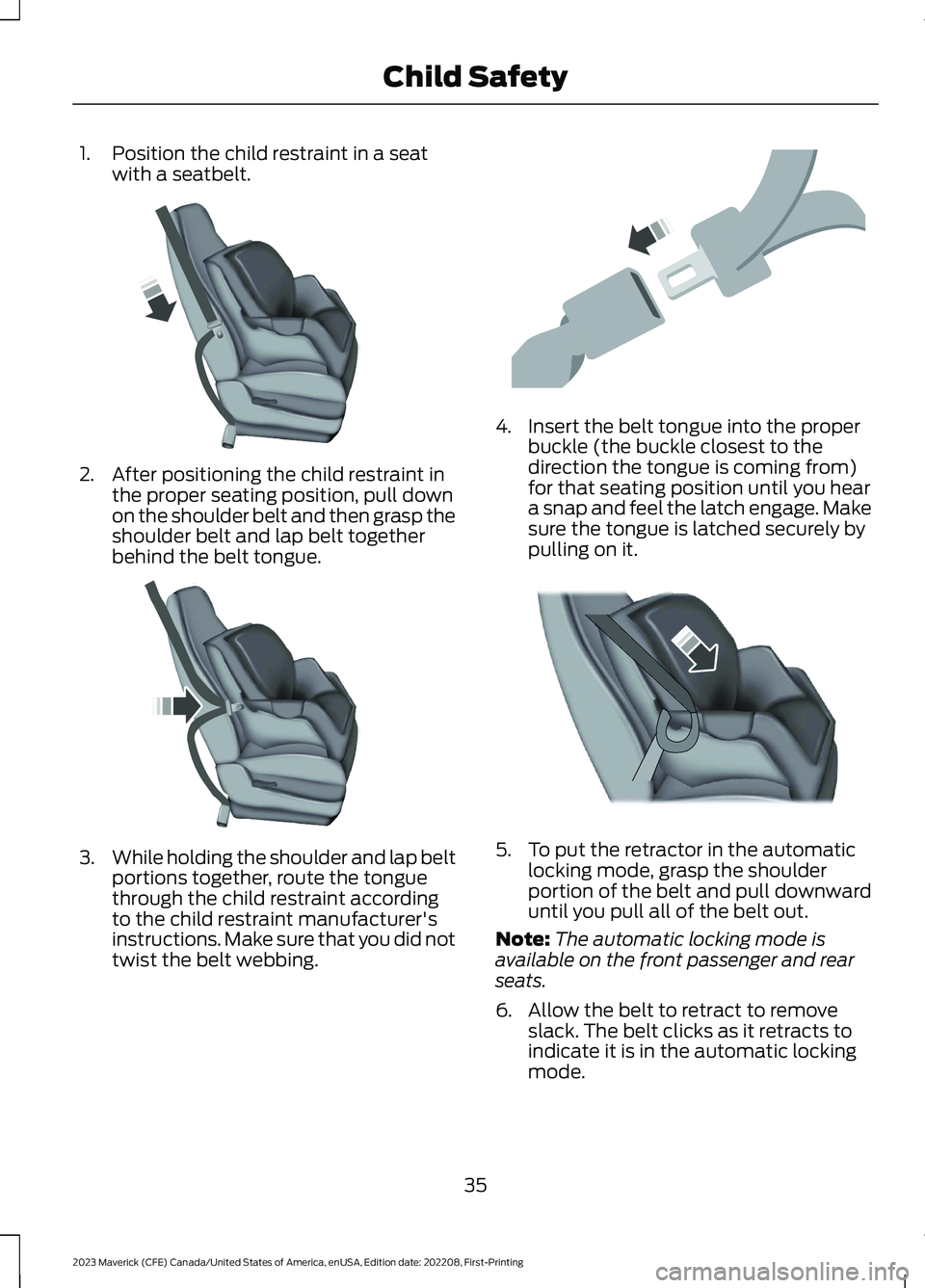 Child Safety

1. Position the child restraint in a seat with a seatbelt.

2. After positioning the child restraint in the proper seating position, pull down on the shoulder belt and then grasp the shoulder belt and lap belt together behind the belt tongue.

3. While holding the shoulder and lap belt portions together, route the tongue through the child restraint according to the child restraint manufacturer's instructions. Make sure that you did not twist the belt webbing.

4. Insert the belt tongue into the proper buckle (the buckle closest to the direction the tongue is coming from) for that seating position until you hear a snap and feel the latch engage. Make sure the tongue is latched securely by pulling on it.

5. To put the retractor in the automatic locking mode, grasp the shoulder portion of the belt and pull downward until you pull all of the belt out.

Note: The automatic locking mode is available on the front passenger and rear seats.

6. Allow the belt to retract to remove slack. The belt clicks as it retracts to indicate it is in the automatic locking mode.

35

2023 Maverick (CFE) Canada/United States of America, enUSA, Edition date: 202208, First-Printing

carmanualsonline.info